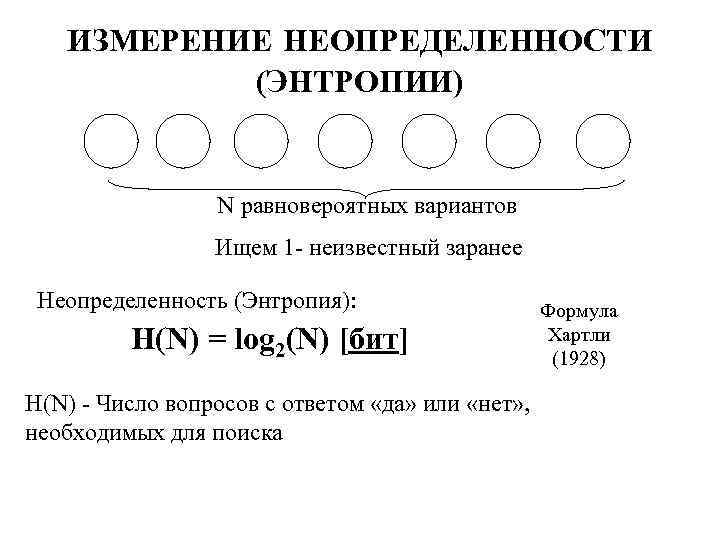 ИЗМЕРЕНИЕ НЕОПРЕДЕЛЕННОСТИ (ЭНТРОПИИ)

N равновероятных вариантов

Ищем 1- неизвестный заранее

Неопределенность (Энтропия):

$H(N) = \log_2(N)$ [бит]

Формула Хартли (1928)

H(N) - Число вопросов с ответом «да» или «нет», необходимых для поиска